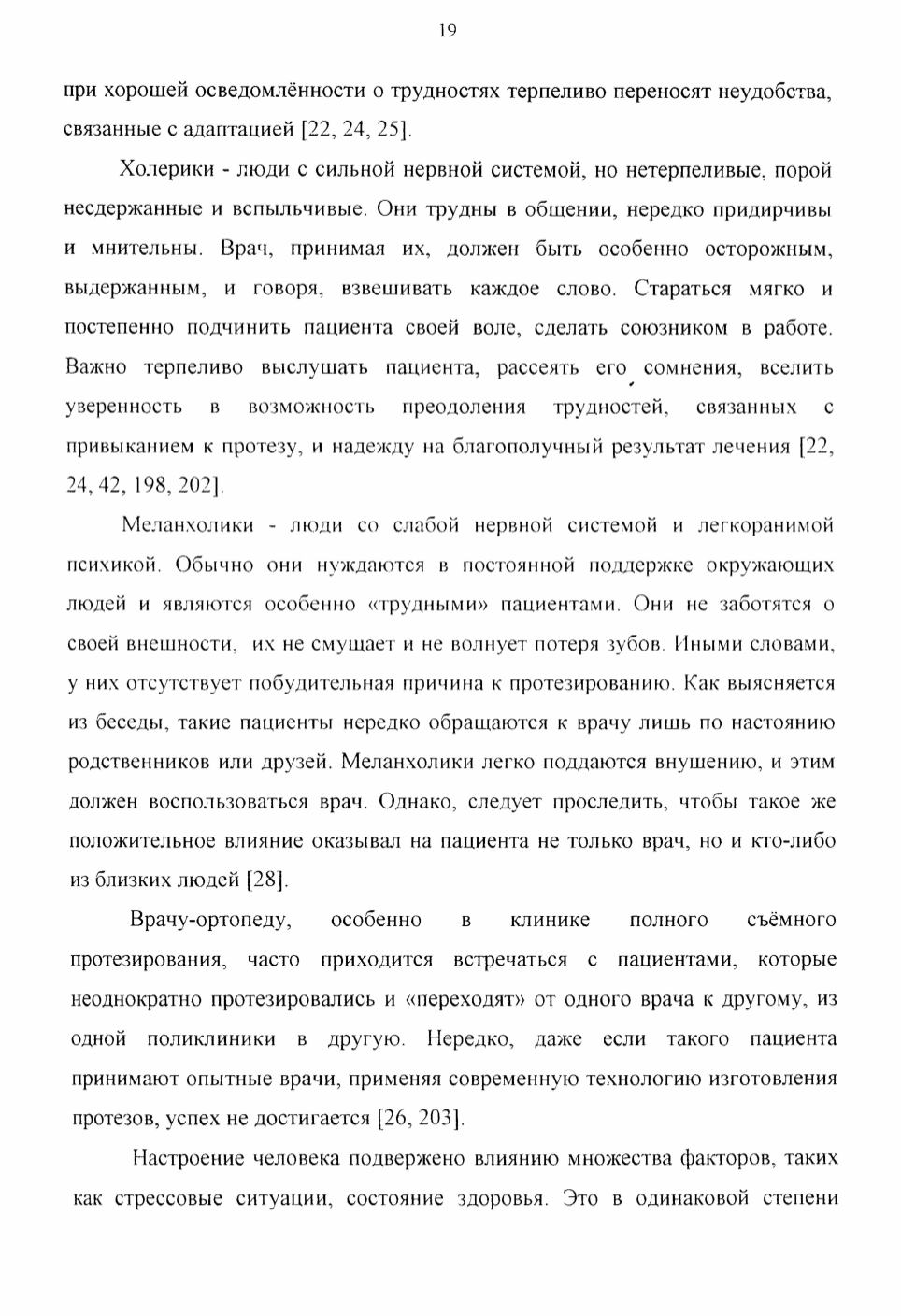 19

при хорошей осведомлённости о трудностях терпеливо переносят неудобства, связанные с адаптацией [22, 24, 25].

Холерики - люди с сильной нервной системой, но нетерпеливые, порой несдержанные и вспыльчивые. Они трудны в общении, нередко придирчивы и мнительны. Врач, принимая их, должен быть особенно осторожным, выдержанным, и говоря, взвешивать каждое слово. Стараться мягко и постепенно подчинить пациента своей воле, сделать союзником в работе. Важно терпеливо выслушать пациента, рассеять его сомнения, вселить уверенность в возможность преодоления трудностей, связанных с привыканием к протезу, и надежду на благополучный результат лечения [22, 24, 42, 198, 202].

Меланхолики - люди со слабой нервной системой и легкоранимой психикой. Обычно они нуждаются в постоянной поддержке окружающих людей и являются особенно «трудными» пациентами. Они не заботятся о своей внешности, их не смущает и не волнует потеря зубов. Иными словами, у них отсутствует побудительная причина к протезированию. Как выясняется из беседы, такие пациенты нередко обращаются к врачу лишь по настоянию родственников или друзей. Меланхолики легко поддаются внушению, и этим должен воспользоваться врач. Однако, следует проследить, чтобы такое же положительное влияние оказывал на пациента не только врач, но и кто-либо из близких людей [28].

Врачу-ортопеду, особенно в клинике полного съёмного протезирования, часто приходится встречаться с пациентами, которые неоднократно протезировались и «переходят» от одного врача к другому, из одной поликлиники в другую. Нередко, даже если такого пациента принимают опытные врачи, применяя современную технологию изготовления протезов, успех не достигается [26, 203].

Настроение человека подвержено влиянию множества факторов, таких как стрессовые ситуации, состояние здоровья. Это в одинаковой степени